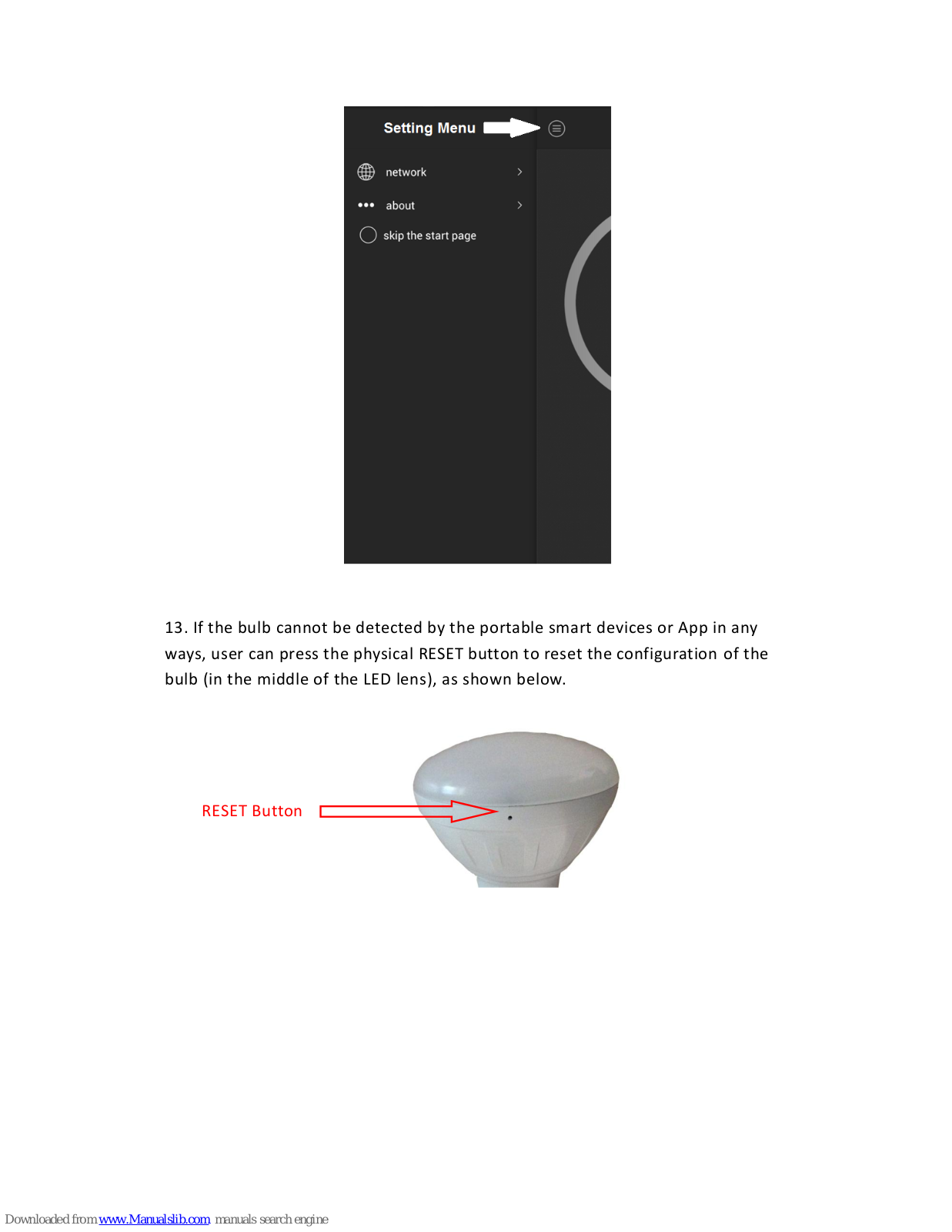 Setting Menu

network

about

skip the start page

13. If the bulb cannot be detected by the portable smart devices or App in any ways, user can press the physical RESET button to reset the configuration of the bulb (in the middle of the LED lens), as shown below.

RESET Button

Downloaded from www.Manualslib.com manuals search engine